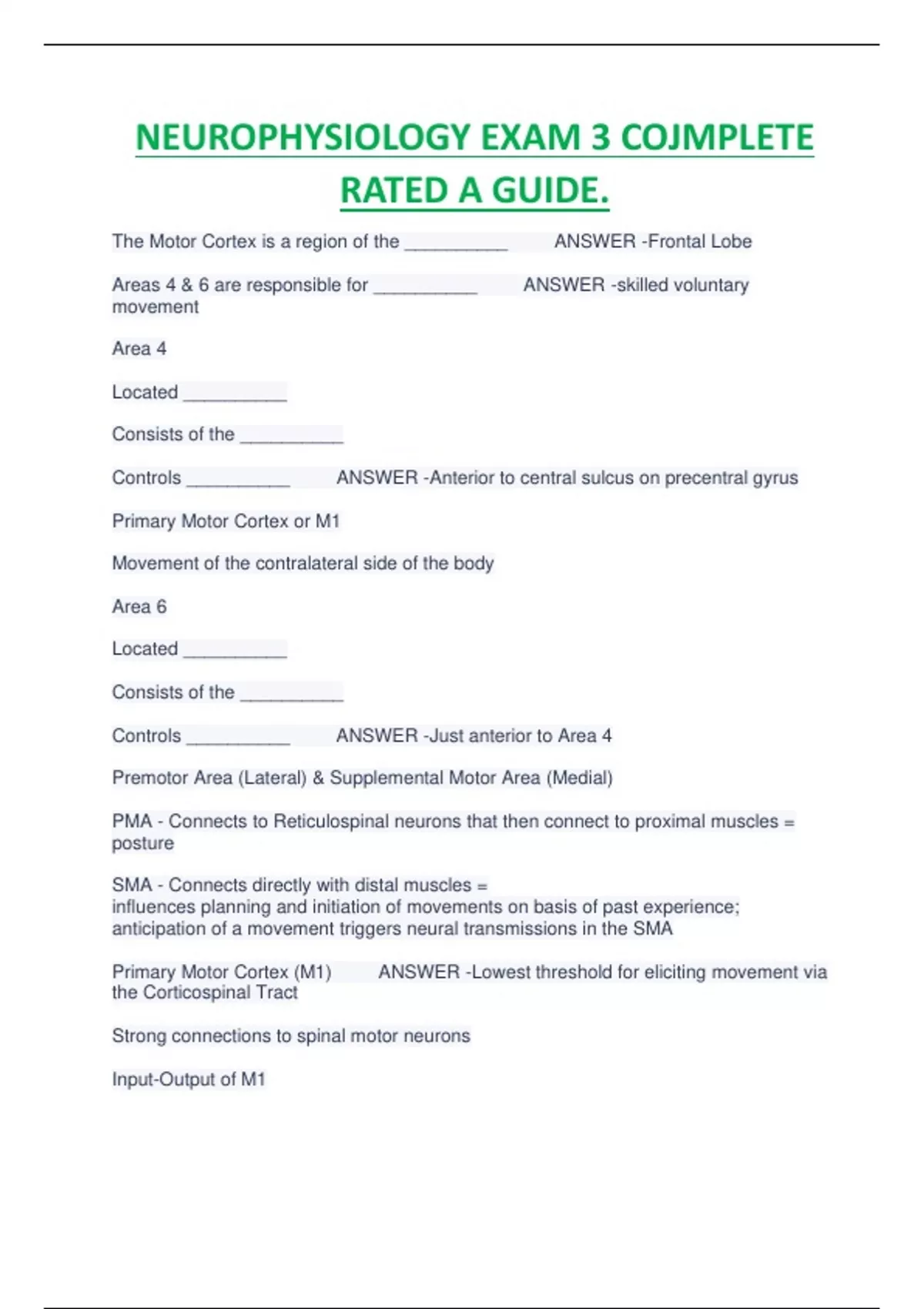 NEUROPHYSIOLOGY EXAM 3 COJMPLETE RATED A GUIDE.

The Motor Cortex is a region of the __________ ANSWER -Frontal Lobe

Areas 4 & 6 are responsible for __________ ANSWER -skilled voluntary movement

Area 4

Located __________

Consists of the __________

Controls __________ ANSWER -Anterior to central sulcus on precentral gyrus

Primary Motor Cortex or M1

Movement of the contralateral side of the body

Area 6

Located __________

Consists of the __________

Controls __________ ANSWER -Just anterior to Area 4

Premotor Area (Lateral) & Supplemental Motor Area (Medial)

PMA - Connects to Reticulospinal neurons that then connect to proximal muscles = posture

SMA - Connects directly with distal muscles =
influences planning and initiation of movements on basis of past experience; anticipation of a movement triggers neural transmissions in the SMA

Primary Motor Cortex (M1) ANSWER -Lowest threshold for eliciting movement via the Corticospinal Tract

Strong connections to spinal motor neurons

Input-Output of M1